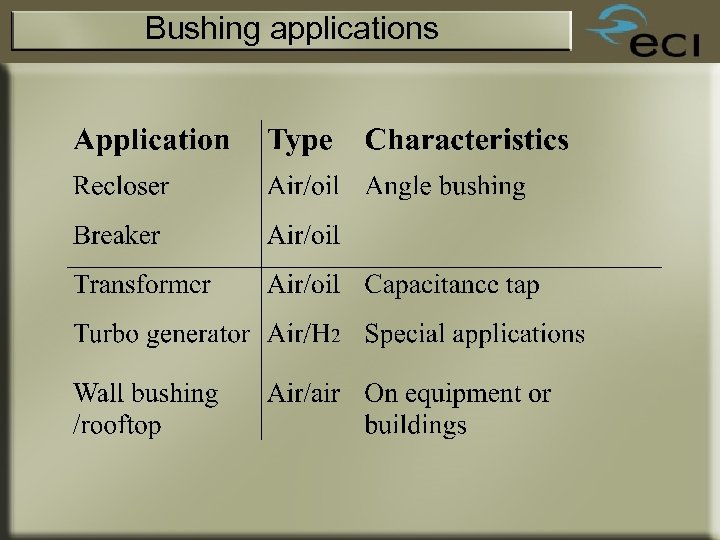 Bushing applications

eci

| Application | Type | Characteristics |
|---|---|---|
| Recloser | Air/oil | Angle bushing |
| Breaker | Air/oil | |
| Transformer | Air/oil | Capacitance tap |
| Turbo generator | Air/$H_2$ | Special applications |
| Wall bushing /rooftop | Air/air | On equipment or buildings |